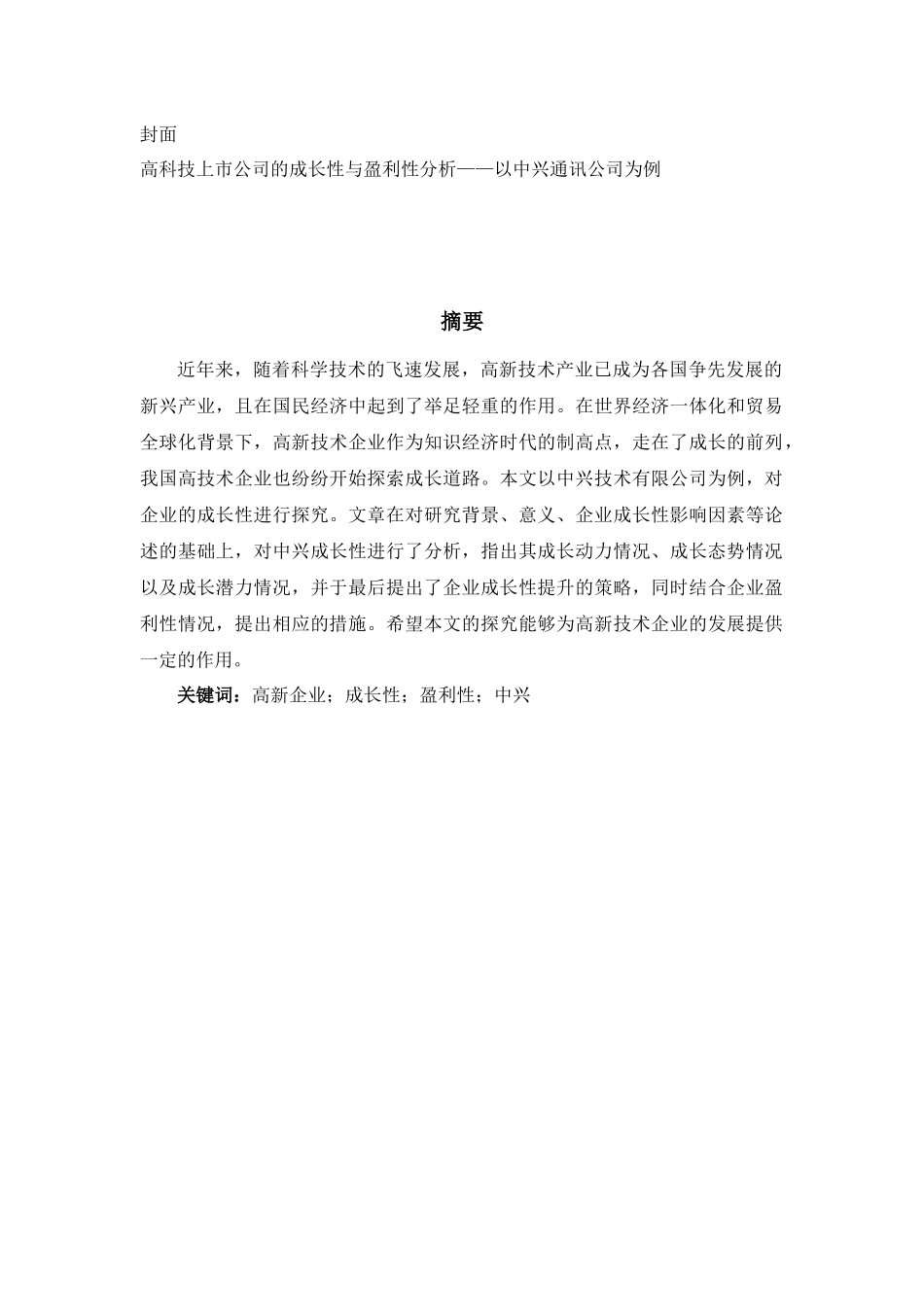 封面
高科技上市公司的成长性与盈利性分析——以中兴通讯公司为例

摘要

近年来，随着科学技术的飞速发展，高新技术产业已成为各国争先发展的新兴产业，且在国民经济中起到了举足轻重的作用。在世界经济一体化和贸易全球化背景下，高新技术企业作为知识经济时代的制高点，走在了成长的前列，我国高技术企业也纷纷开始探索成长道路。本文以中兴技术有限公司为例，对企业的成长性进行探究。文章在对研究背景、意义、企业成长性影响因素等论述的基础上，对中兴成长性进行了分析，指出其成长动力情况、成长态势情况以及成长潜力情况，并于最后提出了企业成长性提升的策略，同时结合企业盈利性情况，提出相应的措施。希望本文的探究能够为高新技术企业的发展提供一定的作用。

关键词：高新企业；成长性；盈利性；中兴